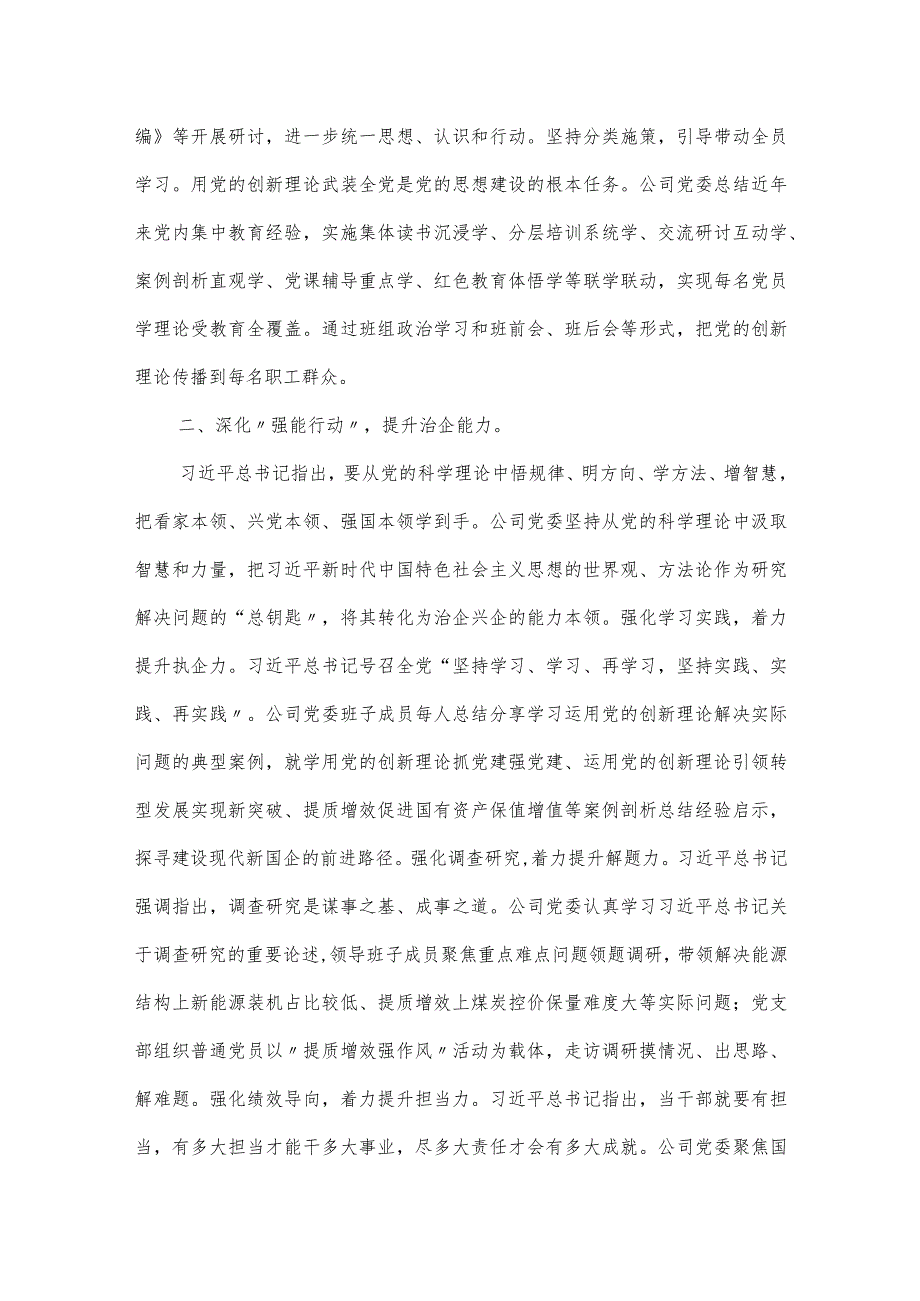 编》等开展研讨，进一步统一思想、认识和行动。坚持分类施策，引导带动全员学习。用党的创新理论武装全党是党的思想建设的根本任务。公司党委总结近年来党内集中教育经验，实施集体读书沉浸学、分层培训系统学、交流研讨互动学、案例剖析直观学、党课辅导重点学、红色教育体悟学等联学联动，实现每名党员学理论受教育全覆盖。通过班组政治学习和班前会、班后会等形式，把党的创新理论传播到每名职工群众。

二、深化〃强能行动〃，提升治企能力。

习近平总书记指出，要从党的科学理论中悟规律、明方向、学方法、增智慧，把看家本领、兴党本领、强国本领学到手。公司党委坚持从党的科学理论中汲取智慧和力量，把习近平新时代中国特色社会主义思想的世界观、方法论作为研究解决问题的“总钥匙〃，将其转化为治企兴企的能力本领。强化学习实践，着力提升执企力。习近平总书记号召全党“坚持学习、学习、再学习，坚持实践、实践、再实践〃。公司党委班子成员每人总结分享学习运用党的创新理论解决实际问题的典型案例，就学用党的创新理论抓党建强党建、运用党的创新理论引领转型发展实现新突破、提质增效促进国有资产保值增值等案例剖析总结经验启示，探寻建设现代新国企的前进路径。强化调查研究，着力提升解题力。习近平总书记强调指出，调查研究是谋事之基、成事之道。公司党委认真学习习近平总书记关于调查研究的重要论述，领导班子成员聚焦重点难点问题领题调研，带领解决能源结构上新能源装机占比较低、提质增效上煤炭控价保量难度大等实际问题；党支部组织普通党员以〃提质增效强作风〃活动为载体，走访调研摸情况、出思路、解难题。强化绩效导向，着力提升担当力。习近平总书记指出，当干部就要有担当，有多大担当才能干多大事业，尽多大责任才会有多大成就。公司党委聚焦国